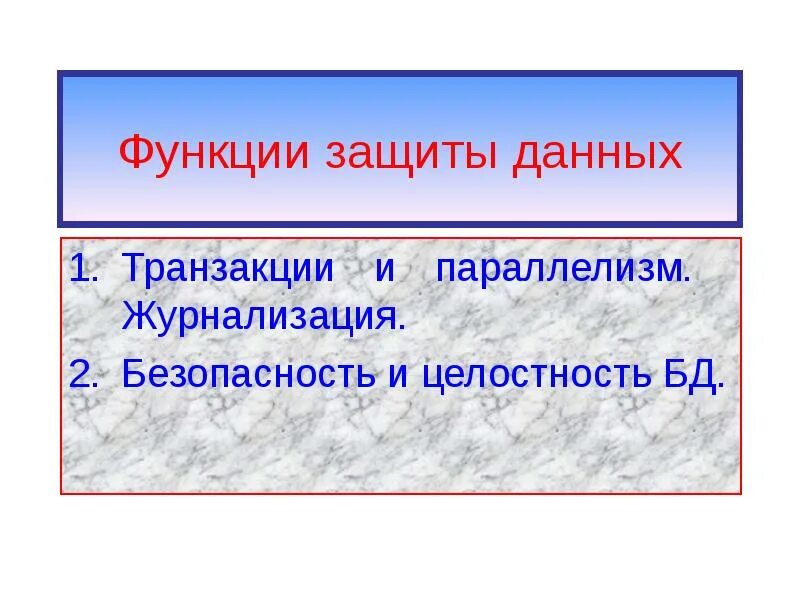 Функции защиты данных

1. Транзакции и параллелизм. Журнализация.
2. Безопасность и целостность БД.